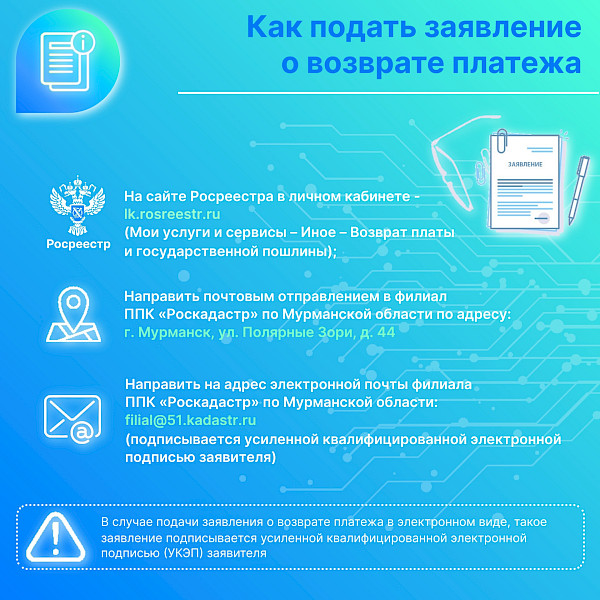 Как подать заявление о возврате платежа

ЗАЯВЛЕНИЕ

Росреестр

На сайте Росреестра в личном кабинете - lk.rosreestr.ru
(Мои услуги и сервисы – Иное – Возврат платы и государственной пошлины);

Направить почтовым отправлением в филиал ППК «Роскадастр» по Мурманской области по адресу:
г. Мурманск, ул. Полярные Зори, д. 44

Направить на адрес электронной почты филиала ППК «Роскадастр» по Мурманской области:
filial@51.kadastr.ru
(подписывается усиленной квалифицированной электронной подписью заявителя)

В случае подачи заявления о возврате платежа в электронном виде, такое заявление подписывается усиленной квалифицированной электронной подписью (УКЭП) заявителя